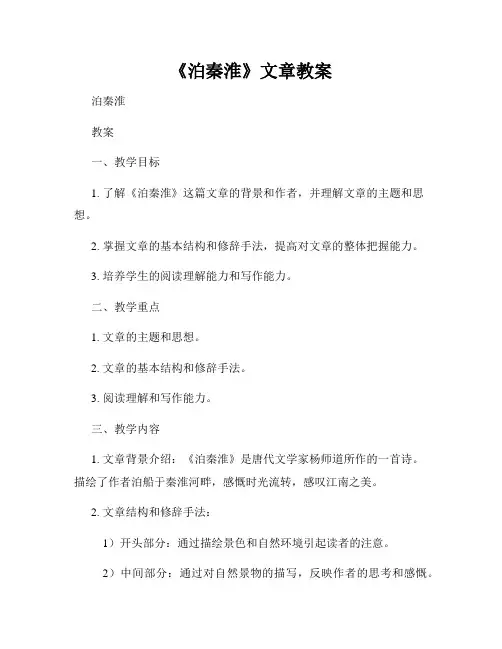 《泊秦淮》文章教案

泊秦淮

教案

一、教学目标

1. 了解《泊秦淮》这篇文章的背景和作者，并理解文章的主题和思想。

2. 掌握文章的基本结构和修辞手法，提高对文章的整体把握能力。

3. 培养学生的阅读理解能力和写作能力。

二、教学重点

1. 文章的主题和思想。

2. 文章的基本结构和修辞手法。

3. 阅读理解和写作能力。

三、教学内容

1. 文章背景介绍：《泊秦淮》是唐代文学家杨师道所作的一首诗。描绘了作者泊船于秦淮河畔，感慨时光流转，感叹江南之美。

2. 文章结构和修辞手法：

1）开头部分：通过描绘景色和自然环境引起读者的注意。

2）中间部分：通过对自然景物的描写，反映作者的思考和感慨。